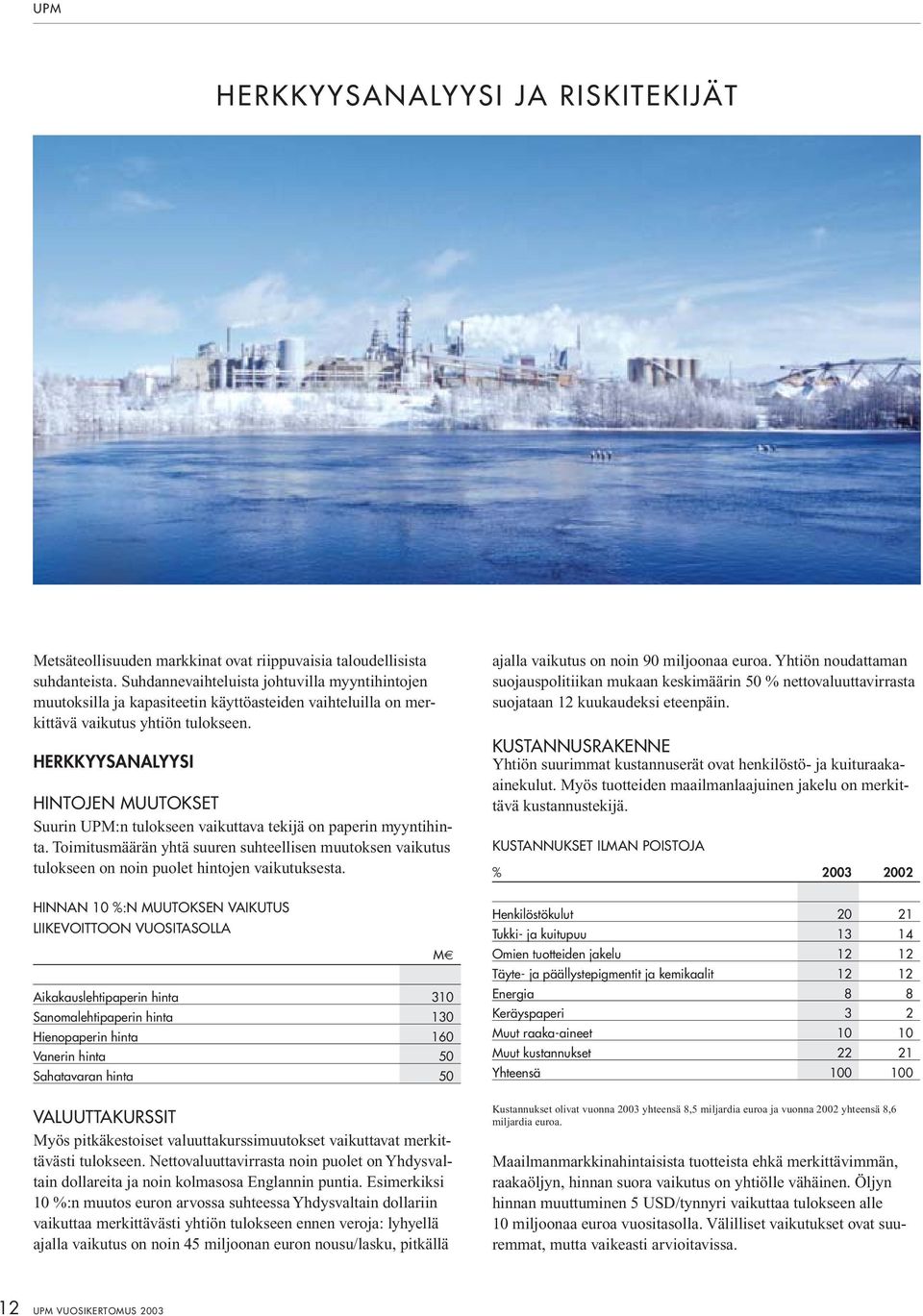 UPM

HERKKYYSANALYYSI JA RISKITEKIJÄT

Metsäteollisuuden markkinat ovat riippuvaisia taloudellisista suhdanteista. Suhdannevaihteluista johtuvilla myyntihintojen muutoksilla ja kapasiteetin käyttöasteiden vaihteluilla on merkittävä vaikutus yhtiön tulokseen.

HERKKYYSANALYYSI

HINTOJEN MUUTOKSET
Suurin UPM:n tulokseen vaikuttava tekijä on paperin myyntihinta. Toimitusmäärän yhtä suuren suhteellisen muutoksen vaikutus tulokseen on noin puolet hintojen vaikutuksesta.

HINNAN 10 %:N MUUTOKSEN VAIKUTUS LIIKEVOITTOON VUOSITASOLLA

| | M€ |
|---|---|
| Aikakauslehtipaperin hinta | 310 |
| Sanomalehtipaperin hinta | 130 |
| Hienopaperin hinta | 160 |
| Vanerin hinta | 50 |
| Sahatavaran hinta | 50 |

VALUUTTAKURSSIT
Myös pitkäkestoiset valuuttakurssimuutokset vaikuttavat merkittävästi tulokseen. Nettovaluuttavirrasta noin puolet on Yhdysvaltain dollareita ja noin kolmasosa Englannin puntia. Esimerkiksi 10 %:n muutos euron arvossa suhteessa Yhdysvaltain dollariin vaikuttaa merkittävästi yhtiön tulokseen ennen veroja: lyhyellä ajalla vaikutus on noin 45 miljoonan euron nousu/lasku, pitkällä ajalla vaikutus on noin 90 miljoonaa euroa. Yhtiön noudattaman suojauspolitiikan mukaan keskimäärin 50 % nettovaluuttavirrasta suojataan 12 kuukaudeksi eteenpäin.

KUSTANNUSRAKENNE
Yhtiön suurimmat kustannuserät ovat henkilöstö- ja kuituraaka-ainekulut. Myös tuotteiden maailmanlaajuinen jakelu on merkittävä kustannustekijä.

KUSTANNUKSET ILMAN POISTOJA

| % | 2003 | 2002 |
|---|---|---|
| Henkilöstökulut | 20 | 21 |
| Tukki- ja kuitupuu | 13 | 14 |
| Omien tuotteiden jakelu | 12 | 12 |
| Täyte- ja päällystepigmentit ja kemikaalit | 12 | 12 |
| Energia | 8 | 8 |
| Keräyspaperi | 3 | 2 |
| Muut raaka-aineet | 10 | 10 |
| Muut kustannukset | 22 | 21 |
| Yhteensä | 100 | 100 |

Kustannukset olivat vuonna 2003 yhteensä 8,5 miljardia euroa ja vuonna 2002 yhteensä 8,6 miljardia euroa.

Maailmanmarkkinahintaisista tuotteista ehkä merkittävimmän, raakaöljyn, hinnan suora vaikutus on yhtiölle vähäinen. Öljyn hinnan muuttuminen 5 USD/tynnyri vaikuttaa tulokseen alle 10 miljoonaa euroa vuositasolla. Välilliset vaikutukset ovat suuremmat, mutta vaikeasti arvioitavissa.

12 UPM VUOSIKERTOMUS 2003